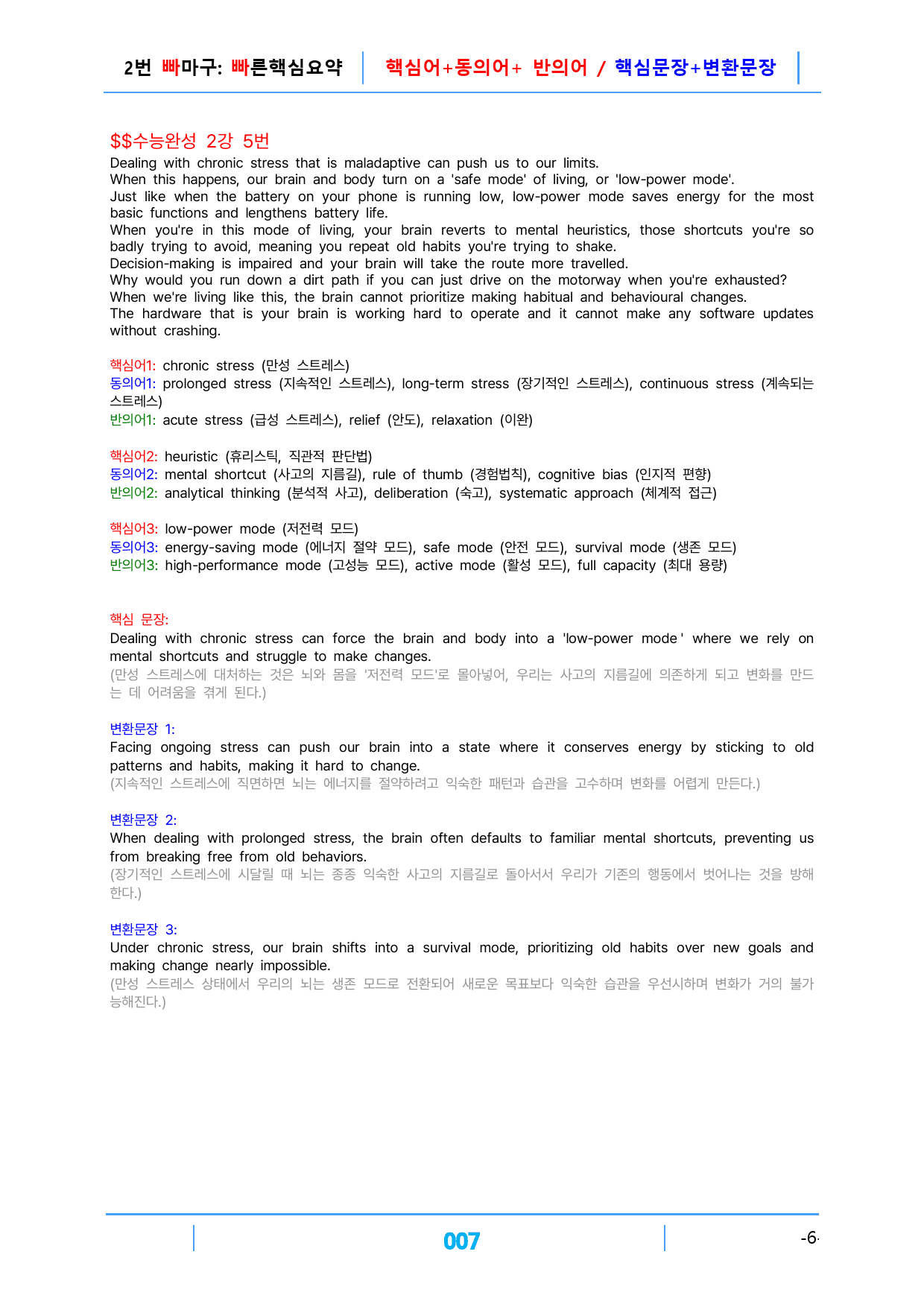 2번 빠마구: 빠른핵심요약 핵심어+동의어+ 반의어 / 핵심문장+변환문장

$$수능완성 2강 5번
Dealing with chronic stress that is maladaptive can push us to our limits.
When this happens, our brain and body turn on a 'safe mode' of living, or 'low-power mode'.
Just like when the battery on your phone is running low, low-power mode saves energy for the most basic functions and lengthens battery life.
When you're in this mode of living, your brain reverts to mental heuristics, those shortcuts you're so badly trying to avoid, meaning you repeat old habits you're trying to shake.
Decision-making is impaired and your brain will take the route more travelled.
Why would you run down a dirt path if you can just drive on the motorway when you're exhausted?
When we're living like this, the brain cannot prioritize making habitual and behavioural changes.
The hardware that is your brain is working hard to operate and it cannot make any software updates without crashing.

핵심어1: chronic stress (만성 스트레스)
동의어1: prolonged stress (지속적인 스트레스), long-term stress (장기적인 스트레스), continuous stress (계속되는 스트레스)
반의어1: acute stress (급성 스트레스), relief (안도), relaxation (이완)

핵심어2: heuristic (휴리스틱, 직관적 판단법)
동의어2: mental shortcut (사고의 지름길), rule of thumb (경험법칙), cognitive bias (인지적 편향)
반의어2: analytical thinking (분석적 사고), deliberation (숙고), systematic approach (체계적 접근)

핵심어3: low-power mode (저전력 모드)
동의어3: energy-saving mode (에너지 절약 모드), safe mode (안전 모드), survival mode (생존 모드)
반의어3: high-performance mode (고성능 모드), active mode (활성 모드), full capacity (최대 용량)

핵심 문장:
Dealing with chronic stress can force the brain and body into a 'low-power mode' where we rely on mental shortcuts and struggle to make changes.
(만성 스트레스에 대처하는 것은 뇌와 몸을 '저전력 모드'로 몰아넣어, 우리는 사고의 지름길에 의존하게 되고 변화를 만드는 데 어려움을 겪게 된다.)

변환문장 1:
Facing ongoing stress can push our brain into a state where it conserves energy by sticking to old patterns and habits, making it hard to change.
(지속적인 스트레스에 직면하면 뇌는 에너지를 절약하려고 익숙한 패턴과 습관을 고수하며 변화를 어렵게 만든다.)

변환문장 2:
When dealing with prolonged stress, the brain often defaults to familiar mental shortcuts, preventing us from breaking free from old behaviors.
(장기적인 스트레스에 시달릴 때 뇌는 종종 익숙한 사고의 지름길로 돌아서서 우리가 기존의 행동에서 벗어나는 것을 방해한다.)

변환문장 3:
Under chronic stress, our brain shifts into a survival mode, prioritizing old habits over new goals and making change nearly impossible.
(만성 스트레스 상태에서 우리의 뇌는 생존 모드로 전환되어 새로운 목표보다 익숙한 습관을 우선시하며 변화가 거의 불가능해진다.)

007

-6-